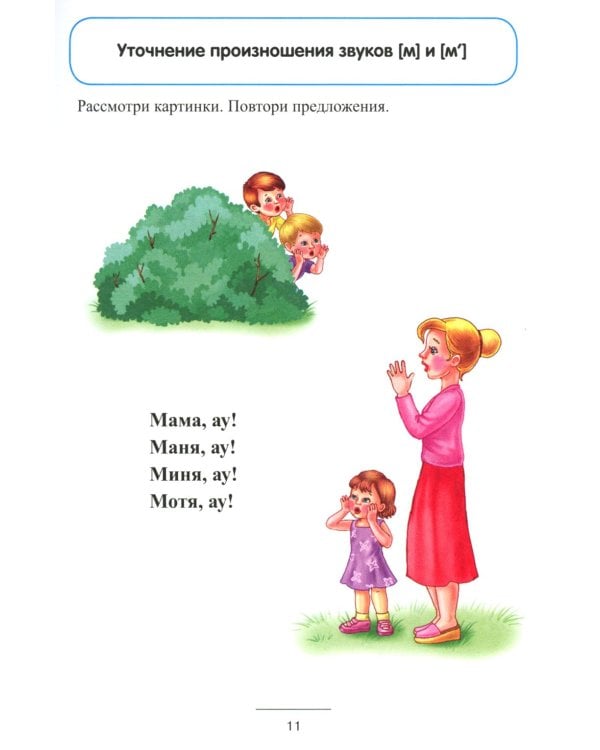 Уточнение произношения звуков [м] и [м']

Рассмотри картинки. Повтори предложения.

Мама, ау!
Маня, ау!
Миня, ау!
Мотя, ау!

11